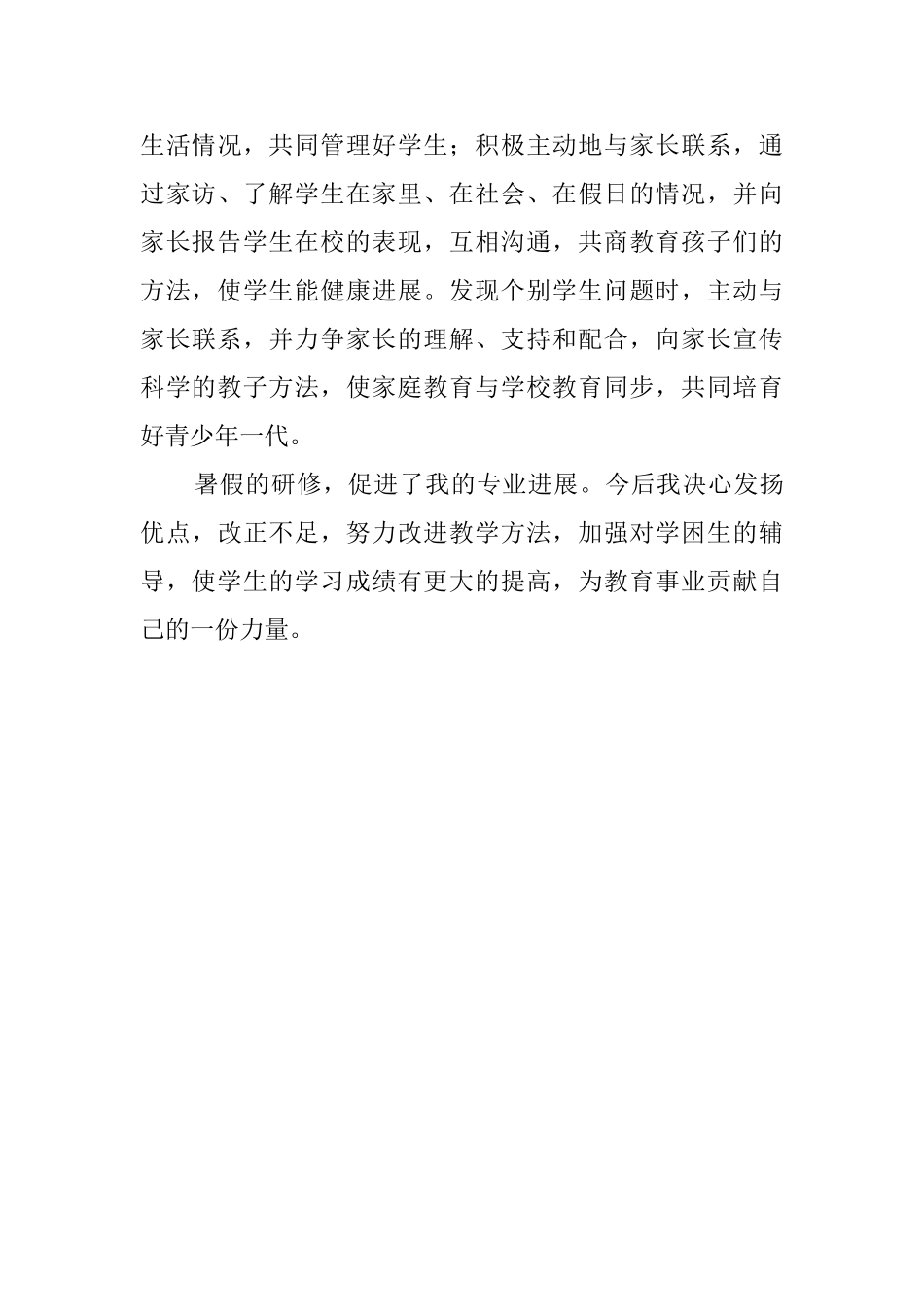 生活情况，共同管理好学生；积极主动地与家长联系，通过家访、了解学生在家里、在社会、在假日的情况，并向家长报告学生在校的表现，互相沟通，共商教育孩子们的方法，使学生能健康进展。发现个别学生问题时，主动与家长联系，并力争家长的理解、支持和配合，向家长宣传科学的教子方法，使家庭教育与学校教育同步，共同培育好青少年一代。

暑假的研修，促进了我的专业进展。今后我决心发扬优点，改正不足，努力改进教学方法，加强对学困生的辅导，使学生的学习成绩有更大的提高，为教育事业贡献自己的一份力量。